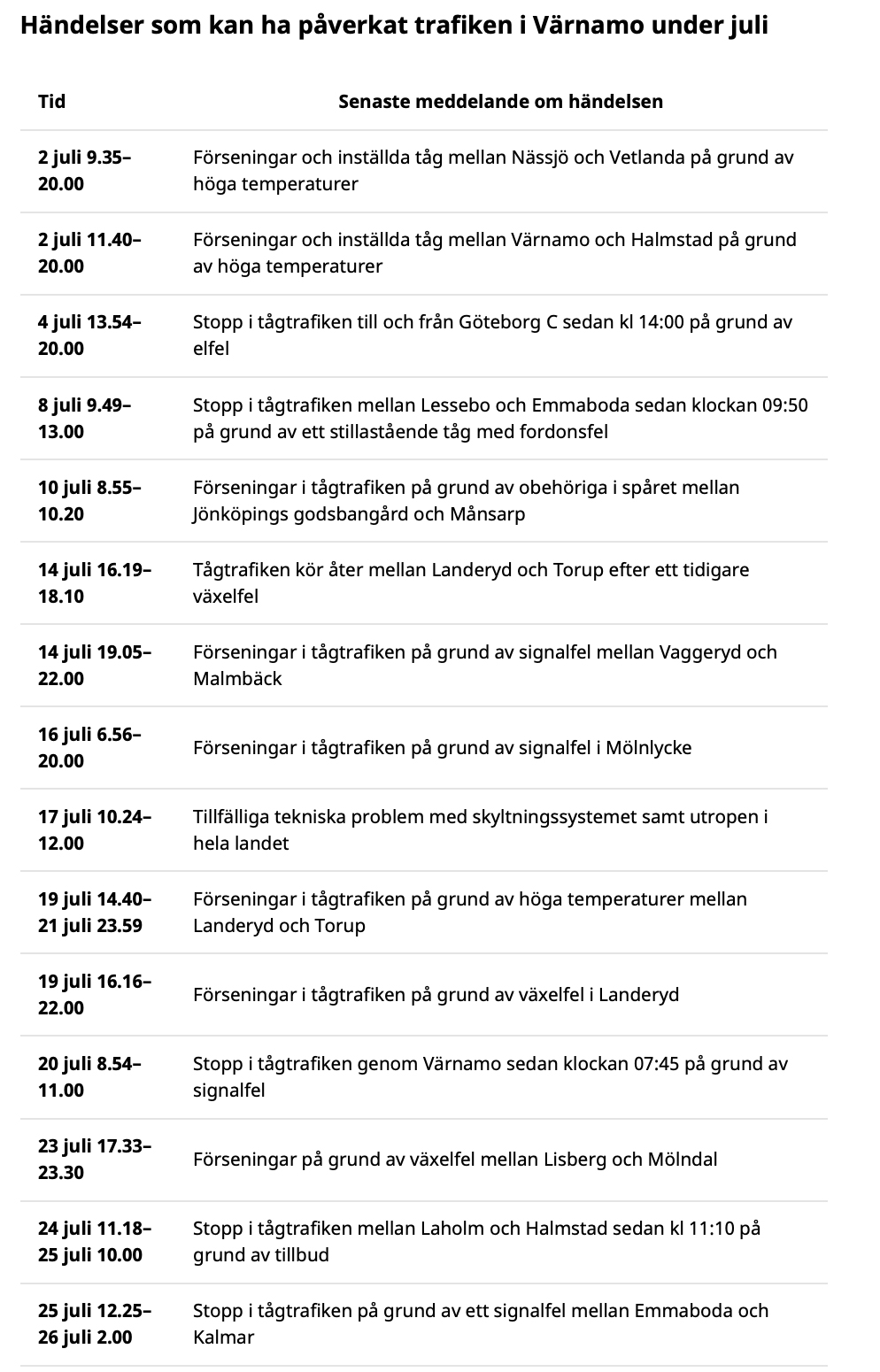 Händelser som kan ha påverkat trafiken i Värnamo under juli

| Tid | Senaste meddelande om händelsen |
|---|---|
| 2 juli 9.35–20.00 | Förseningar och inställda tåg mellan Nässjö och Vetlanda på grund av höga temperaturer |
| 2 juli 11.40–20.00 | Förseningar och inställda tåg mellan Värnamo och Halmstad på grund av höga temperaturer |
| 4 juli 13.54–20.00 | Stopp i tågtrafiken till och från Göteborg C sedan kl 14:00 på grund av elfel |
| 8 juli 9.49–13.00 | Stopp i tågtrafiken mellan Lessebo och Emmaboda sedan klockan 09:50 på grund av ett stillastående tåg med fordonsfel |
| 10 juli 8.55–10.20 | Förseningar i tågtrafiken på grund av obehöriga i spåret mellan Jönköpings godsbangård och Månsarp |
| 14 juli 16.19–18.10 | Tågtrafiken kör åter mellan Landeryd och Torup efter ett tidigare växelfel |
| 14 juli 19.05–22.00 | Förseningar i tågtrafiken på grund av signalfel mellan Vaggeryd och Malmbäck |
| 16 juli 6.56–20.00 | Förseningar i tågtrafiken på grund av signalfel i Mölnlycke |
| 17 juli 10.24–12.00 | Tillfälliga tekniska problem med skyltningssystemet samt utropen i hela landet |
| 19 juli 14.40–21 juli 23.59 | Förseningar i tågtrafiken på grund av höga temperaturer mellan Landeryd och Torup |
| 19 juli 16.16–22.00 | Förseningar i tågtrafiken på grund av växelfel i Landeryd |
| 20 juli 8.54–11.00 | Stopp i tågtrafiken genom Värnamo sedan klockan 07:45 på grund av signalfel |
| 23 juli 17.33–23.30 | Förseningar på grund av växelfel mellan Lisberg och Mölndal |
| 24 juli 11.18–25 juli 10.00 | Stopp i tågtrafiken mellan Laholm och Halmstad sedan kl 11:10 på grund av tillbud |
| 25 juli 12.25–26 juli 2.00 | Stopp i tågtrafiken på grund av ett signalfel mellan Emmaboda och Kalmar |